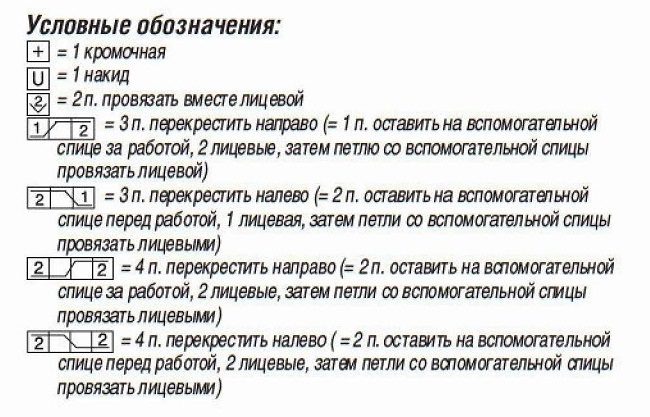 Условные обозначения:
+ = 1 кромочная
U = 1 накид
2 = 2 п. провязать вместе лицевой
1 2 = 3 п. перекрестить направо (= 1 п. оставить на вспомогательной спице за работой, 2 лицевые, затем петлю со вспомогательной спицы провязать лицевой)
2 1 = 3 п. перекрестить налево (= 2 п. оставить на вспомогательной спице перед работой, 1 лицевая, затем петли со вспомогательной спицы провязать лицевыми)
2 2 = 4 п. перекрестить направо (= 2 п. оставить на вспомогательной спице за работой, 2 лицевые, затем петли со вспомогательной спицы провязать лицевыми)
2 2 = 4 п. перекрестить налево ( = 2 п. оставить на вспомогательной спице перед работой, 2 лицевые, затем петли со вспомогательной спицы провязать лицевыми)